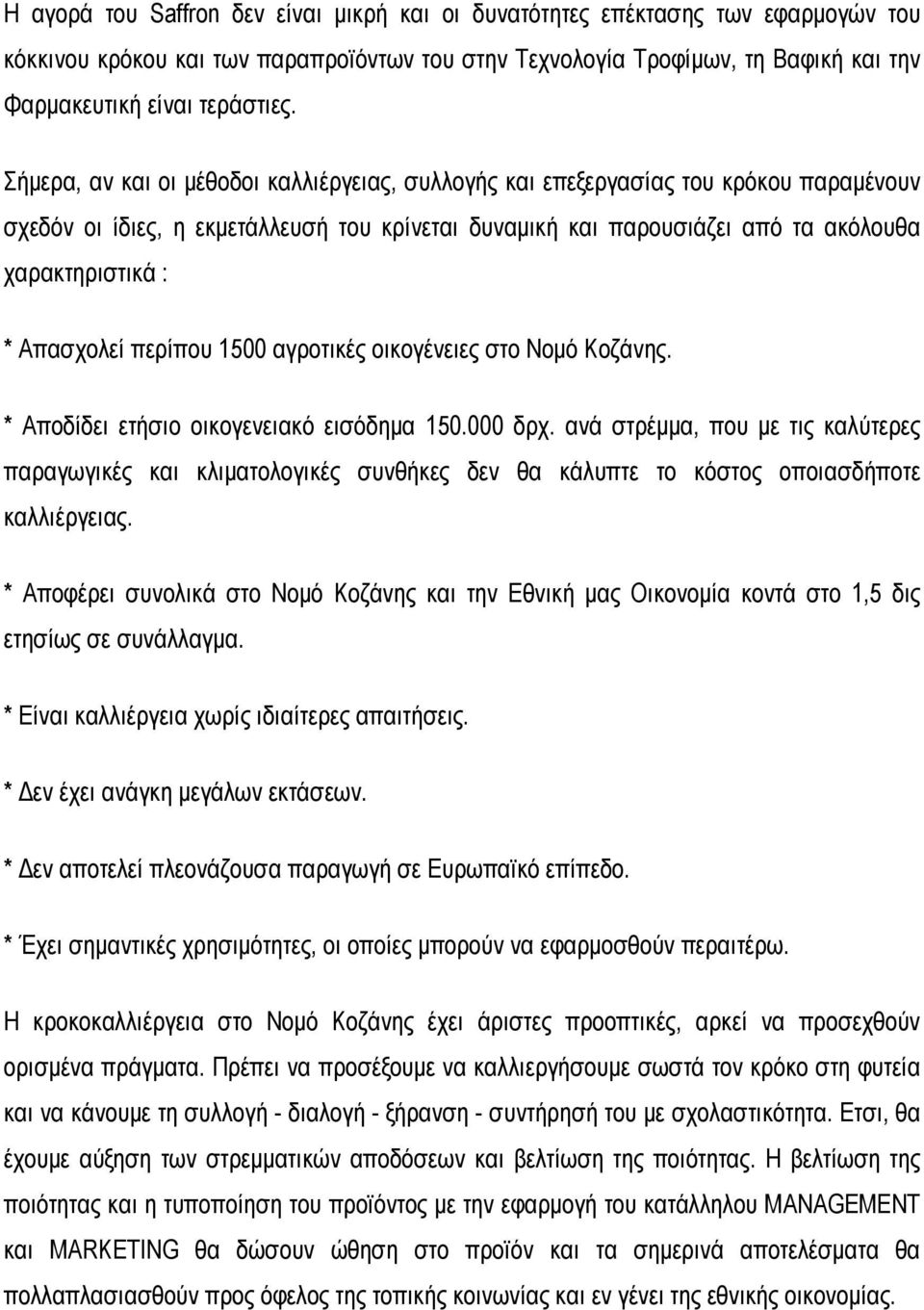 Η αγορά του Saffron δεν είναι μικρή και οι δυνατότητες επέκτασης των εφαρμογών του κόκκινου κρόκου και των παραπροϊόντων του στην Τεχνολογία Τροφίμων, τη Βαφική και την Φαρμακευτική είναι τεράστιες.

Σήμερα, αν και οι μέθοδοι καλλιέργειας, συλλογής και επεξεργασίας του κρόκου παραμένουν σχεδόν οι ίδιες, η εκμετάλλευσή του κρίνεται δυναμική και παρουσιάζει από τα ακόλουθα χαρακτηριστικά :

* Απασχολεί περίπου 1500 αγροτικές οικογένειες στο Νομό Κοζάνης.

* Αποδίδει ετήσιο οικογενειακό εισόδημα 150.000 δρχ. ανά στρέμμα, που με τις καλύτερες παραγωγικές και κλιματολογικές συνθήκες δεν θα κάλυπτε το κόστος οποιασδήποτε καλλιέργειας.

* Αποφέρει συνολικά στο Νομό Κοζάνης και την Εθνική μας Οικονομία κοντά στο 1,5 δις ετησίως σε συνάλλαγμα.

* Είναι καλλιέργεια χωρίς ιδιαίτερες απαιτήσεις.

* Δεν έχει ανάγκη μεγάλων εκτάσεων.

* Δεν αποτελεί πλεονάζουσα παραγωγή σε Ευρωπαϊκό επίπεδο.

* Έχει σημαντικές χρησιμότητες, οι οποίες μπορούν να εφαρμοσθούν περαιτέρω.

Η κροκοκαλλιέργεια στο Νομό Κοζάνης έχει άριστες προοπτικές, αρκεί να προσεχθούν ορισμένα πράγματα. Πρέπει να προσέξουμε να καλλιεργήσουμε σωστά τον κρόκο στη φυτεία και να κάνουμε τη συλλογή - διαλογή - ξήρανση - συντήρησή του με σχολαστικότητα. Ετσι, θα έχουμε αύξηση των στρεμματικών αποδόσεων και βελτίωση της ποιότητας. Η βελτίωση της ποιότητας και η τυποποίηση του προϊόντος με την εφαρμογή του κατάλληλου MANAGEMENT και MARKETING θα δώσουν ώθηση στο προϊόν και τα σημερινά αποτελέσματα θα πολλαπλασιασθούν προς όφελος της τοπικής κοινωνίας και εν γένει της εθνικής οικονομίας.